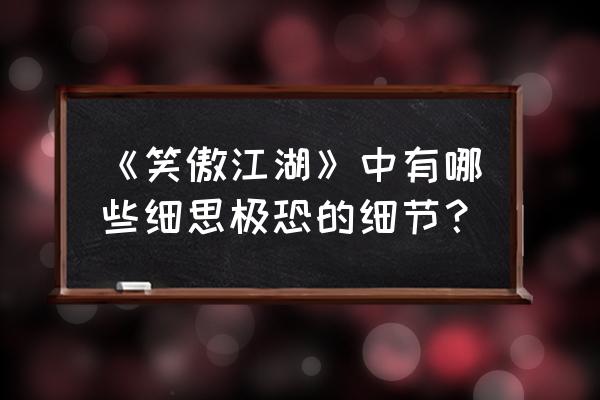 《笑傲江湖》中有哪些细思极恐的细节？